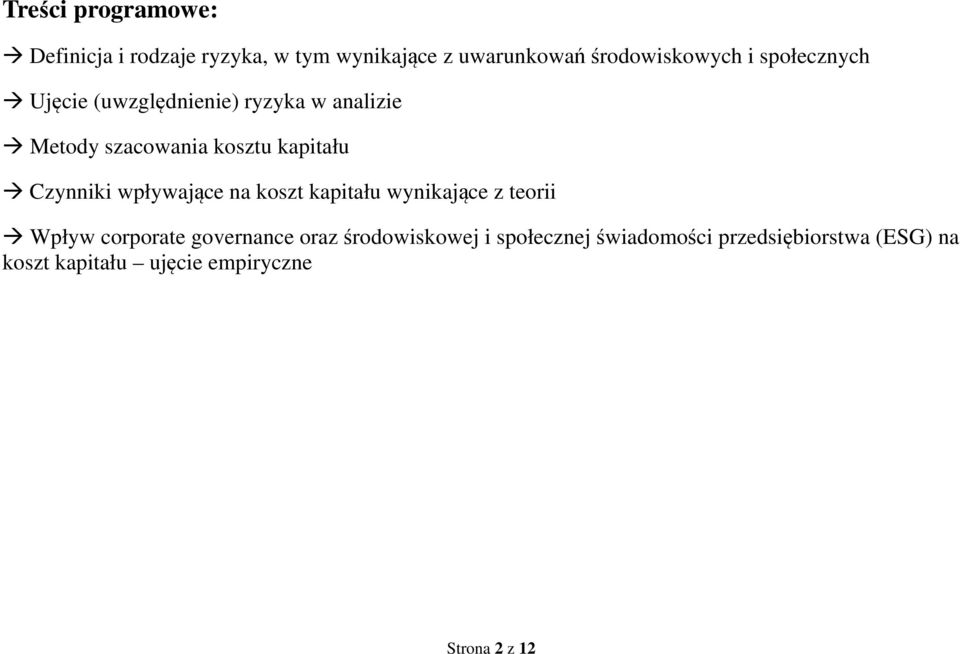 Treści programowe:

→ Definicja i rodzaje ryzyka, w tym wynikające z uwarunkowań środowiskowych i społecznych

→ Ujęcie (uwzględnienie) ryzyka w analizie

→ Metody szacowania kosztu kapitału

→ Czynniki wpływające na koszt kapitału wynikające z teorii

→ Wpływ corporate governance oraz środowiskowej i społecznej świadomości przedsiębiorstwa (ESG) na koszt kapitału – ujęcie empiryczne

Strona 2 z 12